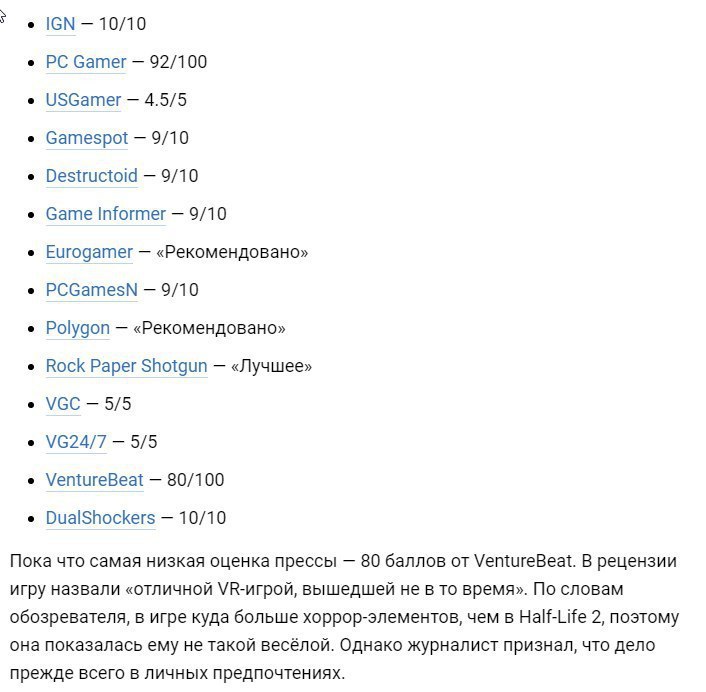 - IGN — 10/10
- PC Gamer — 92/100
- USGamer — 4.5/5
- Gamespot — 9/10
- Destructoid — 9/10
- Game Informer — 9/10
- Eurogamer — «Рекомендовано»
- PCGamesN — 9/10
- Polygon — «Рекомендовано»
- Rock Paper Shotgun — «Лучшее»
- VGC — 5/5
- VG24/7 — 5/5
- VentureBeat — 80/100
- DualShockers — 10/10

Пока что самая низкая оценка прессы — 80 баллов от VentureBeat. В рецензии игру назвали «отличной VR-игрой, вышедшей не в то время». По словам обозревателя, в игре куда больше хоррор-элементов, чем в Half-Life 2, поэтому она показалась ему не такой весёлой. Однако журналист признал, что дело прежде всего в личных предпочтениях.